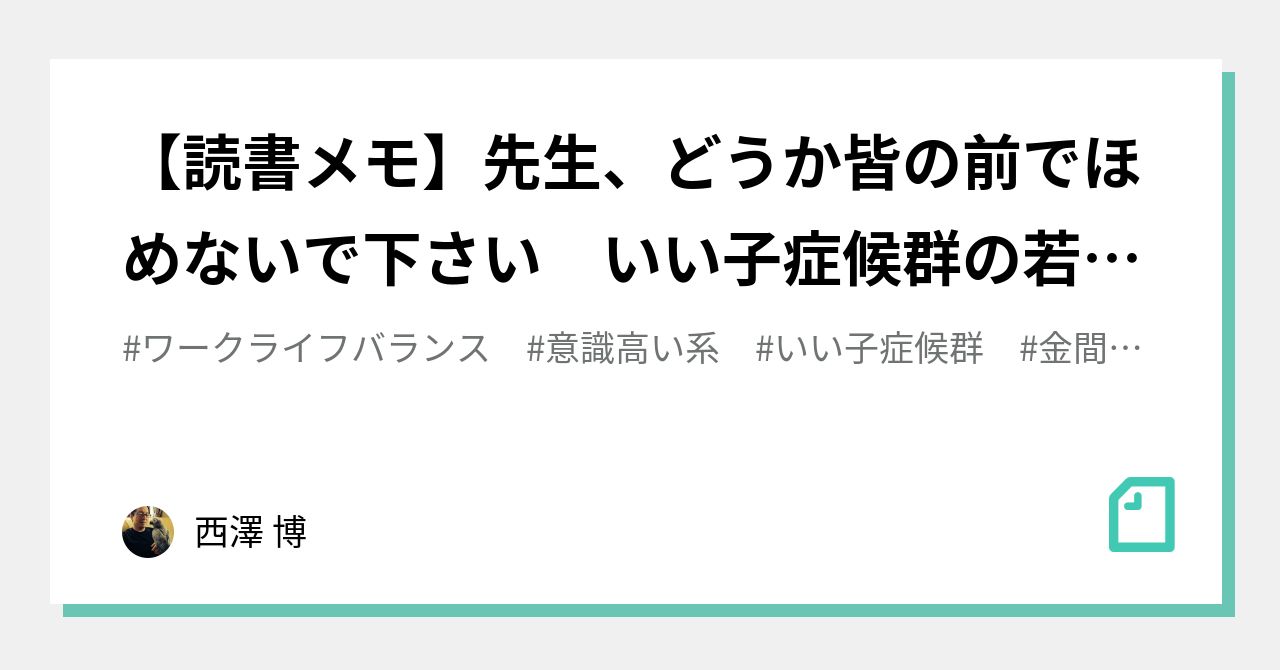 【読書メモ】先生、どうか皆の前でほめないで下さい　いい子症候群の若…

#ワークライフバランス　#意識高い系　#いい子症候群　#金間…

西澤 博